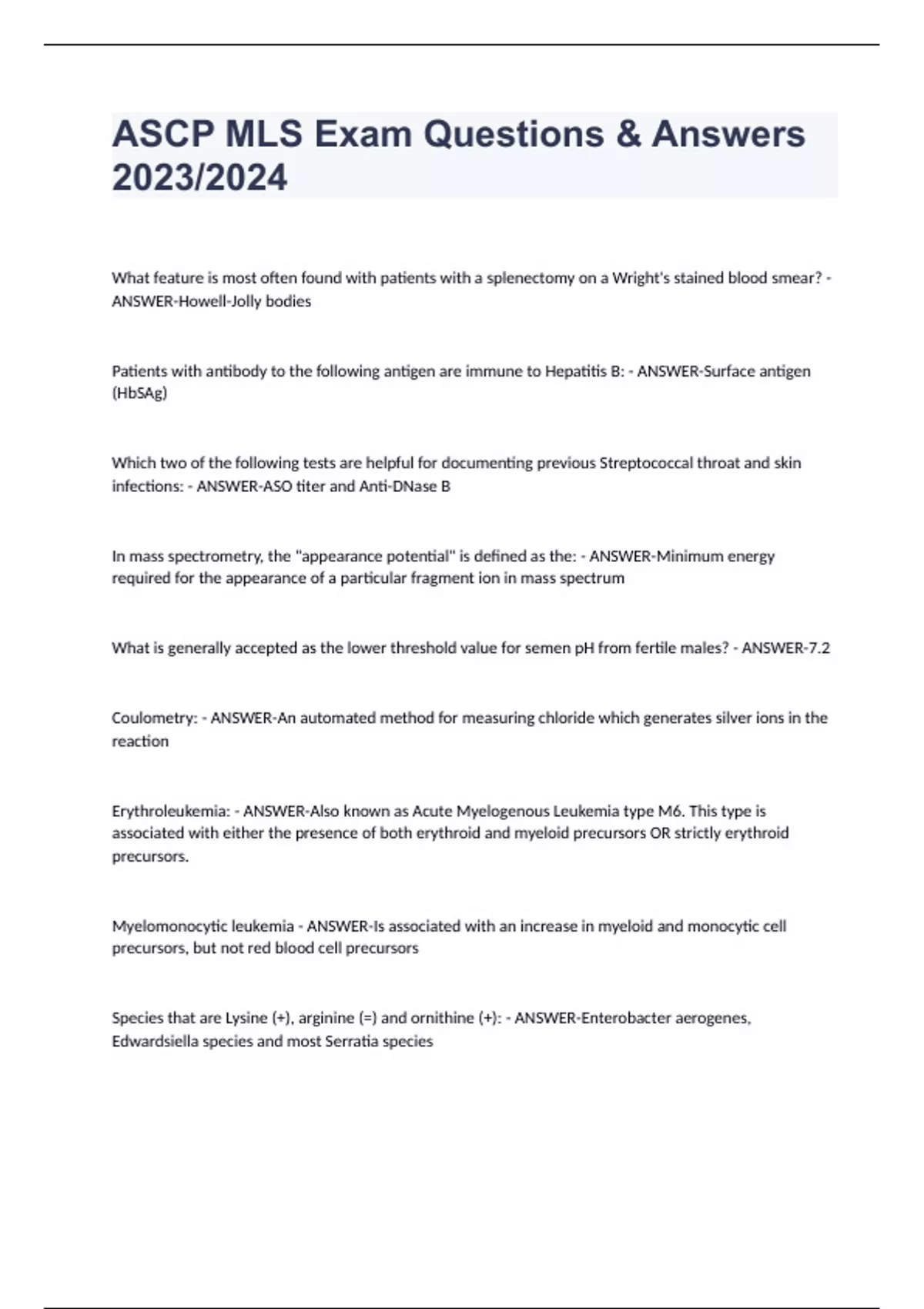 ASCP MLS Exam Questions & Answers 2023/2024

What feature is most often found with patients with a splenectomy on a Wright's stained blood smear? - ANSWER-Howell-Jolly bodies

Patients with antibody to the following antigen are immune to Hepatitis B: - ANSWER-Surface antigen (HbSAg)

Which two of the following tests are helpful for documenting previous Streptococcal throat and skin infections: - ANSWER-ASO titer and Anti-DNase B

In mass spectrometry, the "appearance potential" is defined as the: - ANSWER-Minimum energy required for the appearance of a particular fragment ion in mass spectrum

What is generally accepted as the lower threshold value for semen pH from fertile males? - ANSWER-7.2

Coulometry: - ANSWER-An automated method for measuring chloride which generates silver ions in the reaction

Erythroleukemia: - ANSWER-Also known as Acute Myelogenous Leukemia type M6. This type is associated with either the presence of both erythroid and myeloid precursors OR strictly erythroid precursors.

Myelomonocytic leukemia - ANSWER-Is associated with an increase in myeloid and monocytic cell precursors, but not red blood cell precursors

Species that are Lysine (+), arginine (=) and ornithine (+): - ANSWER-Enterobacter aerogenes, Edwardsiella species and most Serratia species